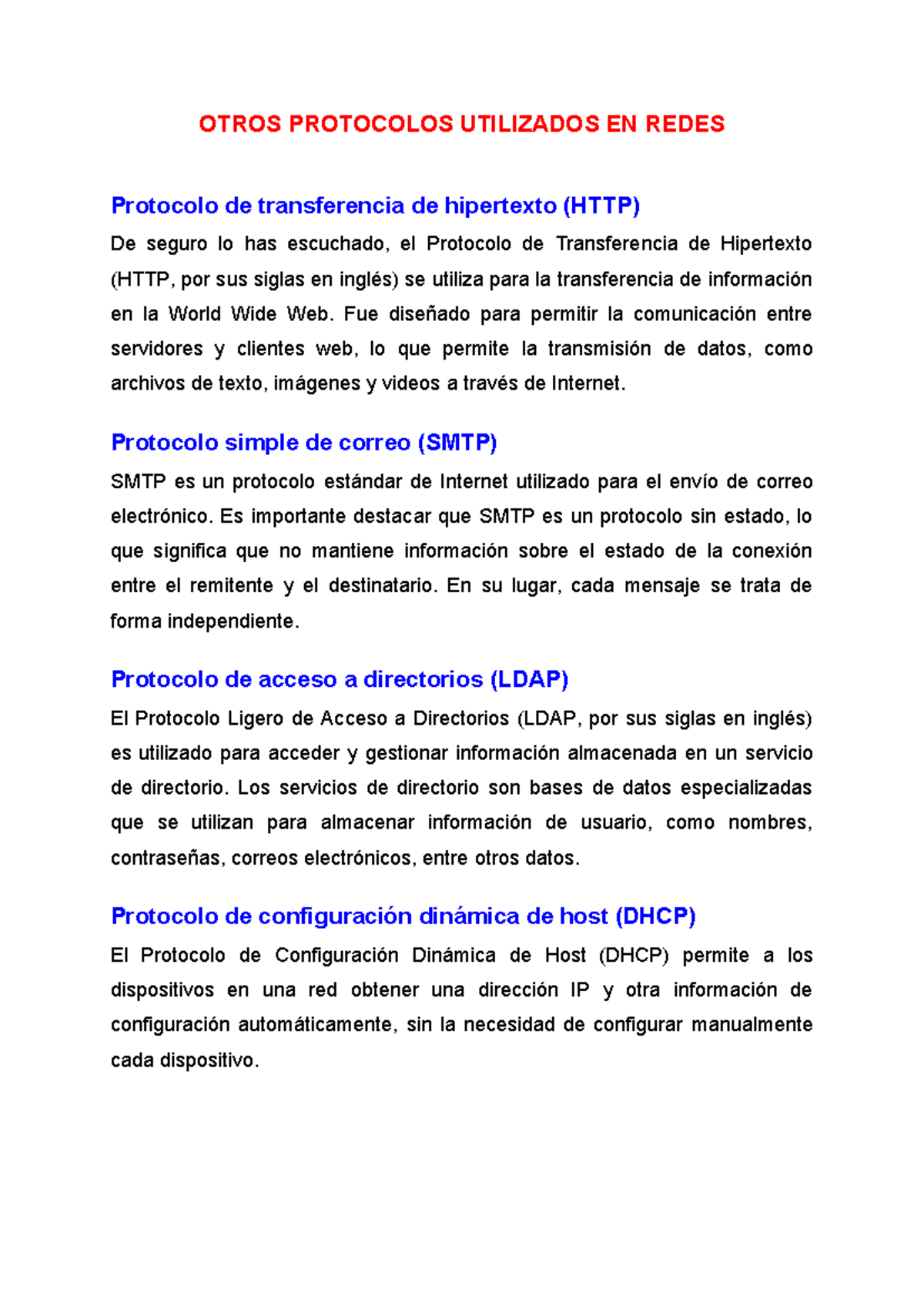 OTROS PROTOCOLOS UTILIZADOS EN REDES

Protocolo de transferencia de hipertexto (HTTP)

De seguro lo has escuchado, el Protocolo de Transferencia de Hipertexto (HTTP, por sus siglas en inglés) se utiliza para la transferencia de información en la World Wide Web. Fue diseñado para permitir la comunicación entre servidores y clientes web, lo que permite la transmisión de datos, como archivos de texto, imágenes y videos a través de Internet.

Protocolo simple de correo (SMTP)

SMTP es un protocolo estándar de Internet utilizado para el envío de correo electrónico. Es importante destacar que SMTP es un protocolo sin estado, lo que significa que no mantiene información sobre el estado de la conexión entre el remitente y el destinatario. En su lugar, cada mensaje se trata de forma independiente.

Protocolo de acceso a directorios (LDAP)

El Protocolo Ligero de Acceso a Directorios (LDAP, por sus siglas en inglés) es utilizado para acceder y gestionar información almacenada en un servicio de directorio. Los servicios de directorio son bases de datos especializadas que se utilizan para almacenar información de usuario, como nombres, contraseñas, correos electrónicos, entre otros datos.

Protocolo de configuración dinámica de host (DHCP)

El Protocolo de Configuración Dinámica de Host (DHCP) permite a los dispositivos en una red obtener una dirección IP y otra información de configuración automáticamente, sin la necesidad de configurar manualmente cada dispositivo.